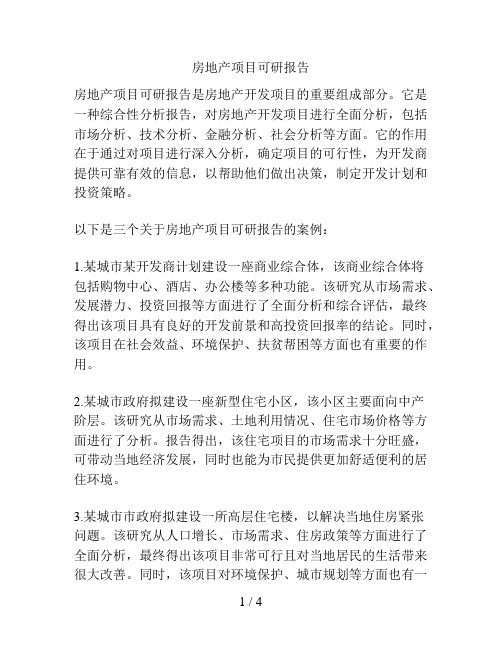 房地产项目可研报告

房地产项目可研报告是房地产开发项目的重要组成部分。它是一种综合性分析报告，对房地产开发项目进行全面分析，包括市场分析、技术分析、金融分析、社会分析等方面。它的作用在于通过对项目进行深入分析，确定项目的可行性，为开发商提供可靠有效的信息，以帮助他们做出决策，制定开发计划和投资策略。

以下是三个关于房地产项目可研报告的案例：

1.某城市某开发商计划建设一座商业综合体，该商业综合体将包括购物中心、酒店、办公楼等多种功能。该研究从市场需求、发展潜力、投资回报等方面进行了全面分析和综合评估，最终得出该项目具有良好的开发前景和高投资回报率的结论。同时，该项目在社会效益、环境保护、扶贫帮困等方面也有重要的作用。

2.某城市政府拟建设一座新型住宅小区，该小区主要面向中产阶层。该研究从市场需求、土地利用情况、住宅市场价格等方面进行了分析。报告得出，该住宅项目的市场需求十分旺盛，可带动当地经济发展，同时也能为市民提供更加舒适便利的居住环境。

3.某城市市政府拟建设一所高层住宅楼，以解决当地住房紧张问题。该研究从人口增长、市场需求、住房政策等方面进行了全面分析，最终得出该项目非常可行且对当地居民的生活带来很大改善。同时，该项目对环境保护、城市规划等方面也有一

1 / 4